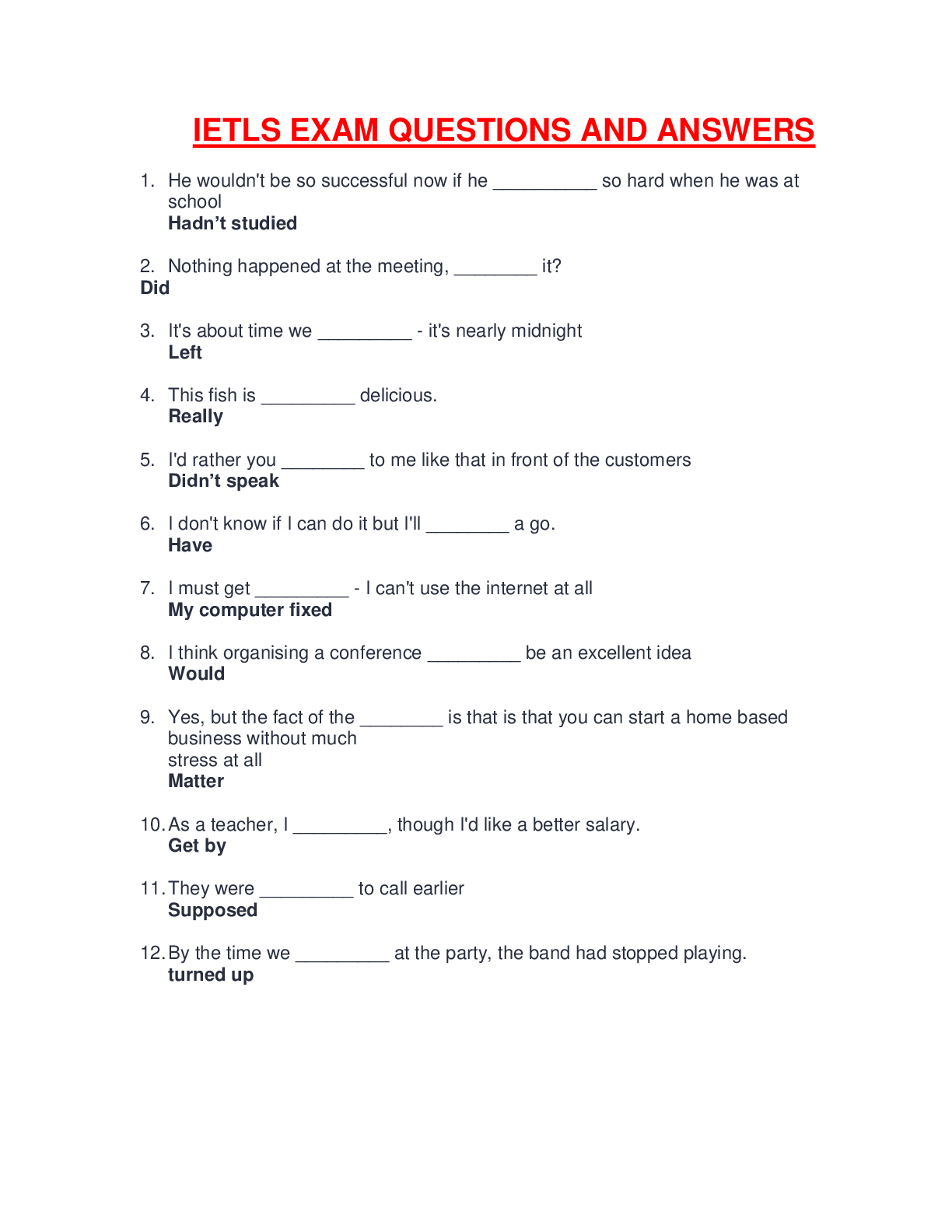 IETLS EXAM QUESTIONS AND ANSWERS

1. He wouldn't be so successful now if he __________ so hard when he was at school
Hadn't studied

2. Nothing happened at the meeting, ________ it?
Did

3. It's about time we _________ - it's nearly midnight
Left

4. This fish is _________ delicious.
Really

5. I'd rather you ________ to me like that in front of the customers
Didn't speak

6. I don't know if I can do it but I'll ________ a go.
Have

7. I must get _________ - I can't use the internet at all
My computer fixed

8. I think organising a conference _________ be an excellent idea
Would

9. Yes, but the fact of the ________ is that is that you can start a home based business without much stress at all
Matter

10. As a teacher, I _________, though I'd like a better salary.
Get by

11. They were _________ to call earlier
Supposed

12. By the time we _________ at the party, the band had stopped playing.
turned up